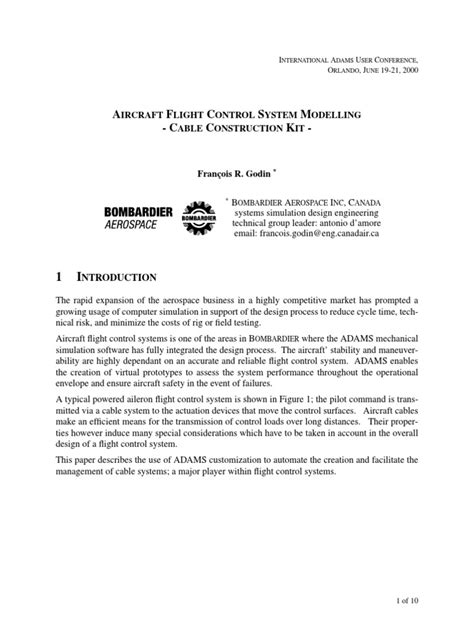 INTERNATIONAL ADAMS USER CONFERENCE,
ORLANDO, JUNE 19-21, 2000

AIRCRAFT FLIGHT CONTROL SYSTEM MODELLING
- CABLE CONSTRUCTION KIT -

François R. Godin *

BOMBARDIER
AEROSPACE

BOMBARDIER

* BOMBARDIER AEROSPACE INC, CANADA
systems simulation design engineering
technical group leader: antonio d'amore
email: francois.godin@eng.canadair.ca

1 INTRODUCTION

The rapid expansion of the aerospace business in a highly competitive market has prompted a growing usage of computer simulation in support of the design process to reduce cycle time, technical risk, and minimize the costs of rig or field testing.

Aircraft flight control systems is one of the areas in BOMBARDIER where the ADAMS mechanical simulation software has fully integrated the design process. The aircraft' stability and maneuverability are highly dependant on an accurate and reliable flight control system. ADAMS enables the creation of virtual prototypes to assess the system performance throughout the operational envelope and ensure aircraft safety in the event of failures.

A typical powered aileron flight control system is shown in Figure 1; the pilot command is transmitted via a cable system to the actuation devices that move the control surfaces. Aircraft cables make an efficient means for the transmission of control loads over long distances. Their properties however induce many special considerations which have to be taken in account in the overall design of a flight control system.

This paper describes the use of ADAMS customization to automate the creation and facilitate the management of cable systems; a major player within flight control systems.

1 of 10